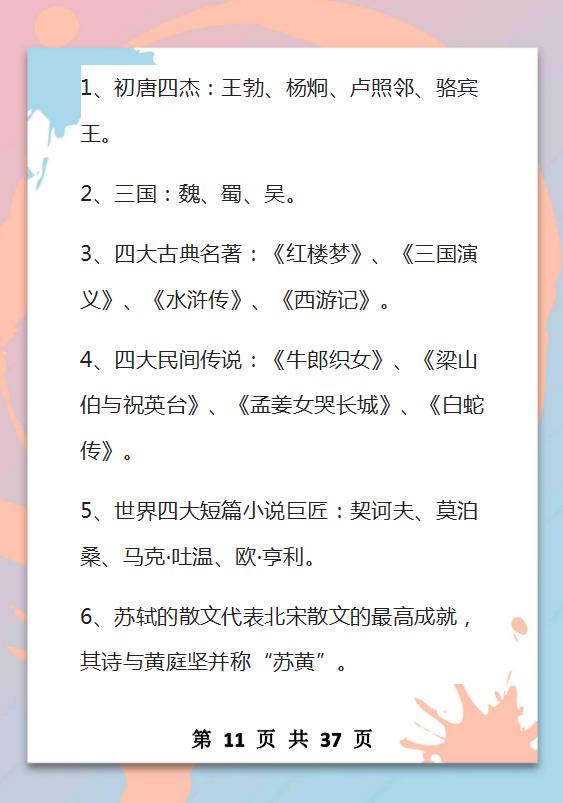 1、初唐四杰：王勃、杨炯、卢照邻、骆宾王。

2、三国：魏、蜀、吴。

3、四大古典名著：《红楼梦》、《三国演义》、《水浒传》、《西游记》。

4、四大民间传说：《牛郎织女》、《梁山伯与祝英台》、《孟姜女哭长城》、《白蛇传》。

5、世界四大短篇小说巨匠：契诃夫、莫泊桑、马克·吐温、欧·亨利。

6、苏轼的散文代表北宋散文的最高成就，其诗与黄庭坚并称“苏黄”。

第 11 页 共 37 页